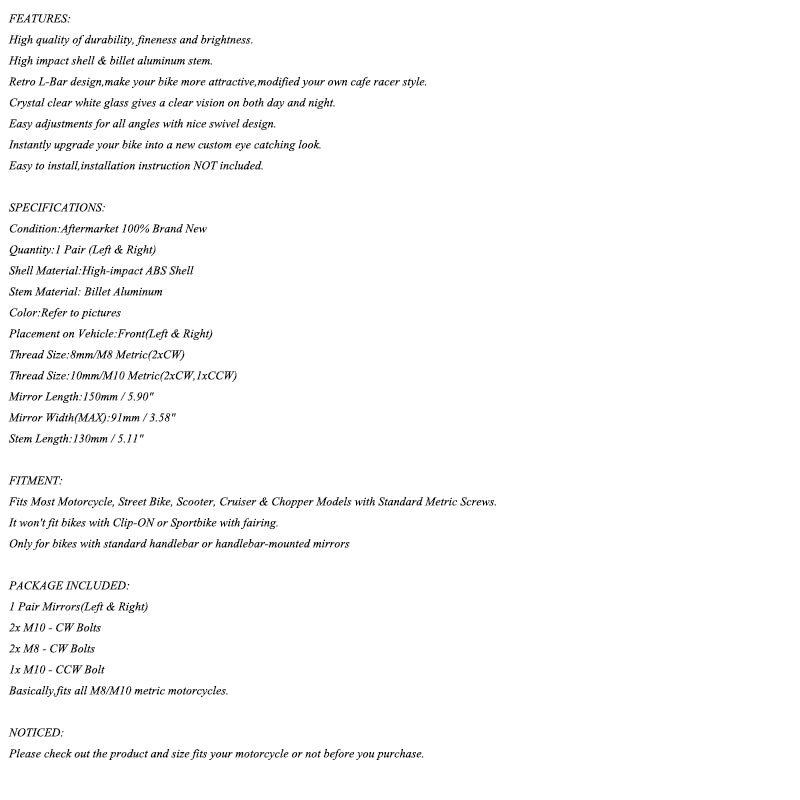 FEATURES:
High quality of durability, fineness and brightness.
High impact shell & billet aluminum stem.
Retro L-Bar design,make your bike more attractive,modified your own cafe racer style.
Crystal clear white glass gives a clear vision on both day and night.
Easy adjustments for all angles with nice swivel design.
Instantly upgrade your bike into a new custom eye catching look.
Easy to install,installation instruction NOT included.

SPECIFICATIONS:
Condition:Aftermarket 100% Brand New
Quantity:1 Pair (Left & Right)
Shell Material:High-impact ABS Shell
Stem Material: Billet Aluminum
Color:Refer to pictures
Placement on Vehicle:Front(Left & Right)
Thread Size:8mm/M8 Metric(2xCW)
Thread Size:10mm/M10 Metric(2xCW,1xCCW)
Mirror Length:150mm / 5.90"
Mirror Width(MAX):91mm / 3.58"
Stem Length:130mm / 5.11"

FITMENT:
Fits Most Motorcycle, Street Bike, Scooter, Cruiser & Chopper Models with Standard Metric Screws.
It won't fit bikes with Clip-ON or Sportbike with fairing.
Only for bikes with standard handlebar or handlebar-mounted mirrors

PACKAGE INCLUDED:
1 Pair Mirrors(Left & Right)
2x M10 - CW Bolts
2x M8 - CW Bolts
1x M10 - CCW Bolt
Basically,fits all M8/M10 metric motorcycles.

NOTICED:
Please check out the product and size fits your motorcycle or not before you purchase.